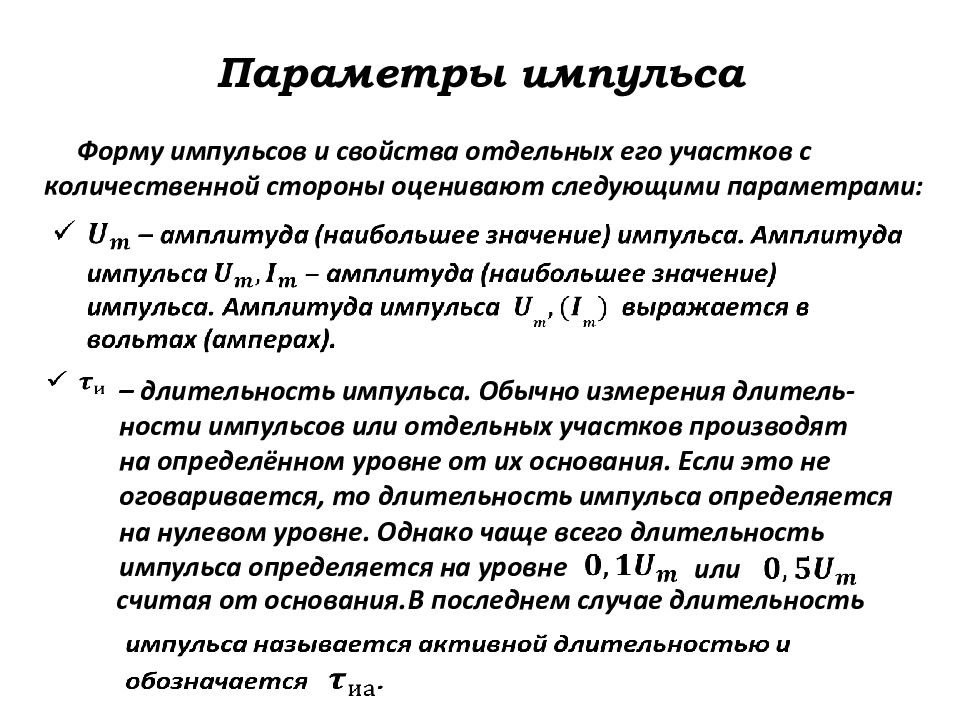 Параметры импульса

Форму импульсов и свойства отдельных его участков с количественной стороны оценивают следующими параметрами:

✓ $U_m$ – амплитуда (наибольшее значение) импульса. Амплитуда импульса $U_m, I_m$ – амплитуда (наибольшее значение) импульса. Амплитуда импульса $U_m, (I_m)$ выражается в вольтах (амперах).

✓ $\tau_и$ – длительность импульса. Обычно измерения длительности импульсов или отдельных участков производят на определённом уровне от их основания. Если это не оговаривается, то длительность импульса определяется на нулевом уровне. Однако чаще всего длительность импульса определяется на уровне $0,1U_m$ или $0,5U_m$ считая от основания.В последнем случае длительность

импульса называется активной длительностью и обозначается $\tau_{иа}$.